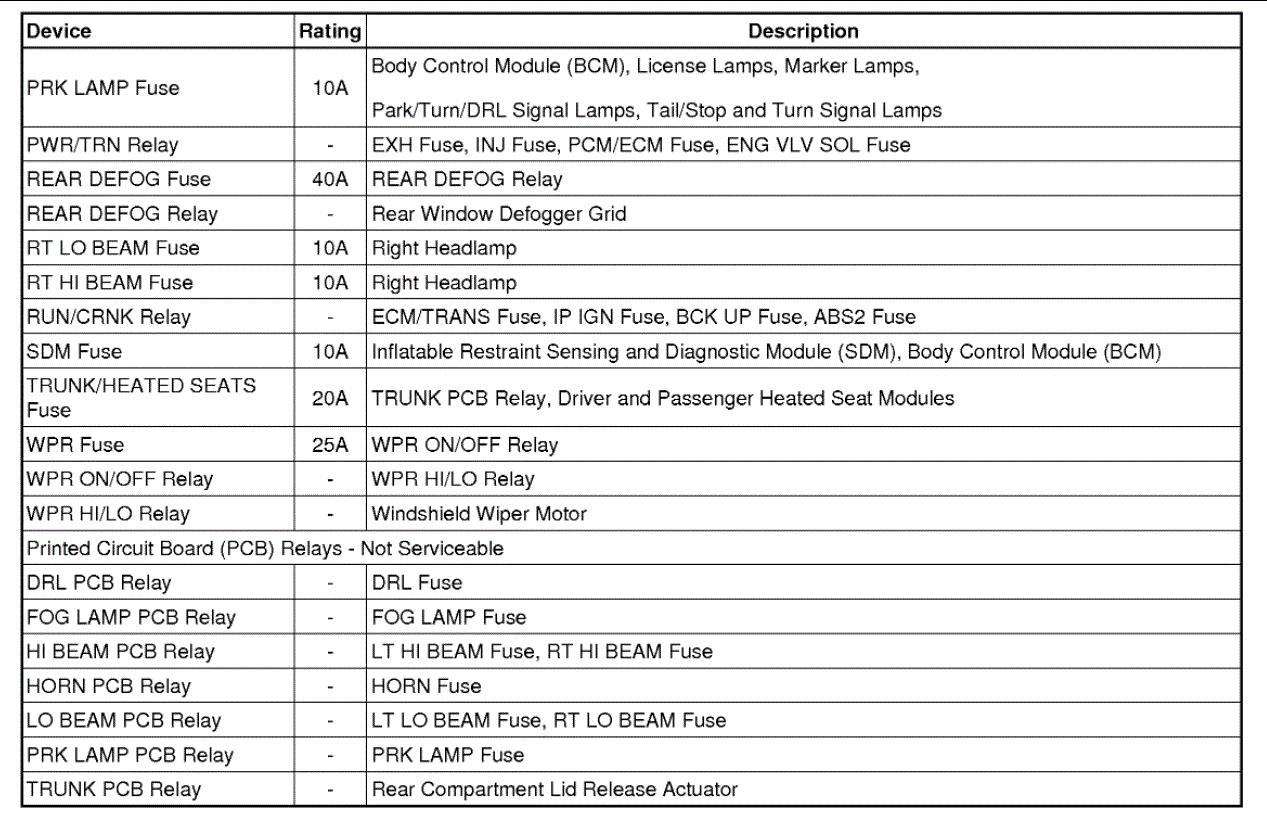 | Device | Rating | Description |
|---|---|---|
| PRK LAMP Fuse | 10A | Body Control Module (BCM), License Lamps, Marker Lamps, Park/Turn/DRL Signal Lamps, Tail/Stop and Turn Signal Lamps |
| PWR/TRN Relay | - | EXH Fuse, INJ Fuse, PCM/ECM Fuse, ENG VLV SOL Fuse |
| REAR DEFOG Fuse | 40A | REAR DEFOG Relay |
| REAR DEFOG Relay | - | Rear Window Defogger Grid |
| RT LO BEAM Fuse | 10A | Right Headlamp |
| RT HI BEAM Fuse | 10A | Right Headlamp |
| RUN/CRNK Relay | - | ECM/TRANS Fuse, IP IGN Fuse, BCK UP Fuse, ABS2 Fuse |
| SDM Fuse | 10A | Inflatable Restraint Sensing and Diagnostic Module (SDM), Body Control Module (BCM) |
| TRUNK/HEATED SEATS Fuse | 20A | TRUNK PCB Relay, Driver and Passenger Heated Seat Modules |
| WPR Fuse | 25A | WPR ON/OFF Relay |
| WPR ON/OFF Relay | - | WPR HI/LO Relay |
| WPR HI/LO Relay | - | Windshield Wiper Motor |
| Printed Circuit Board (PCB) Relays - Not Serviceable | | |
| DRL PCB Relay | - | DRL Fuse |
| FOG LAMP PCB Relay | - | FOG LAMP Fuse |
| HI BEAM PCB Relay | - | LT HI BEAM Fuse, RT HI BEAM Fuse |
| HORN PCB Relay | - | HORN Fuse |
| LO BEAM PCB Relay | - | LT LO BEAM Fuse, RT LO BEAM Fuse |
| PRK LAMP PCB Relay | - | PRK LAMP Fuse |
| TRUNK PCB Relay | - | Rear Compartment Lid Release Actuator |